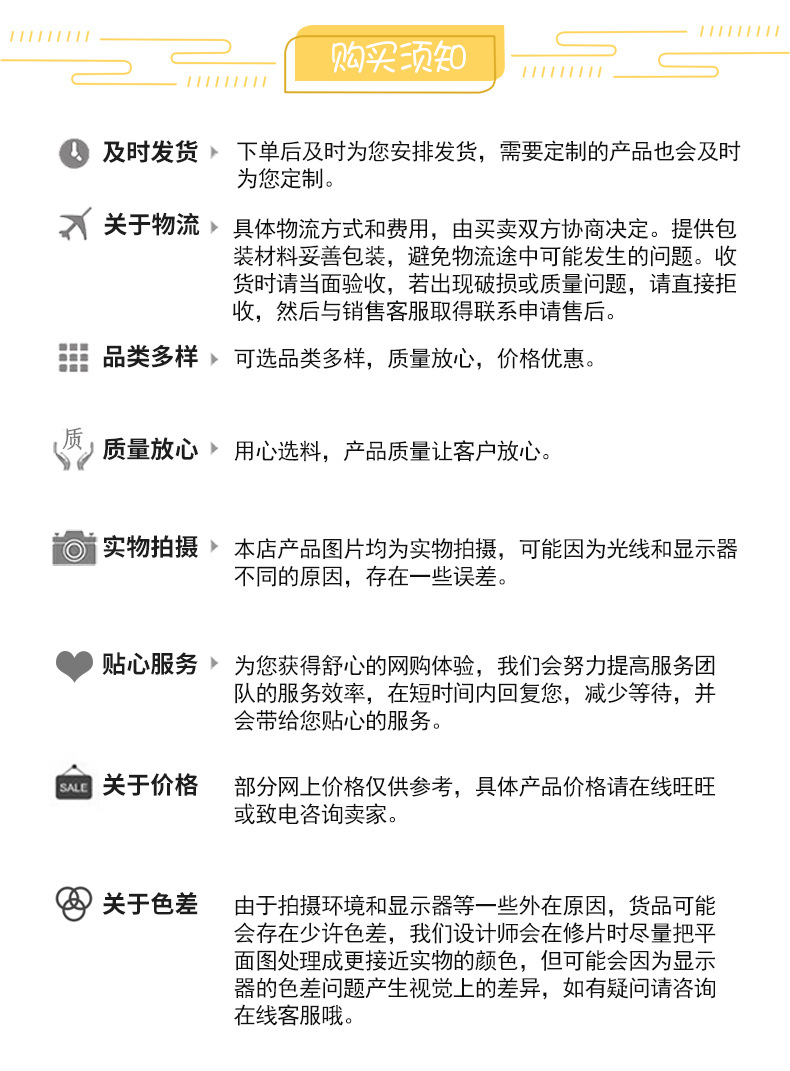 购买须知

及时发货 下单后及时为您安排发货，需要定制的产品也会及时为您定制。

关于物流 具体物流方式和费用，由买卖双方协商决定。提供包装材料妥善包装，避免物流途中可能发生的问题。收货时请当面验收，若出现破损或质量问题，请直接拒收，然后与销售客服取得联系申请售后。

品类多样 可选品类多样，质量放心，价格优惠。

质

质量放心 用心选料，产品质量让客户放心。

实物拍摄 本店产品图片均为实物拍摄，可能因为光线和显示器不同的原因，存在一些误差。

贴心服务 为您获得舒心的网购体验，我们会努力提高服务团队的服务效率，在短时间内回复您，减少等待，并会带给您贴心的服务。

SALE

关于价格 部分网上价格仅供参考，具体产品价格请在线旺旺或致电咨询卖家。

关于色差 由于拍摄环境和显示器等一些外在原因，货品可能会存在少许色差，我们设计师会在修片时尽量把平面图处理成更接近实物的颜色，但可能会因为显示器的色差问题产生视觉上的差异，如有疑问请咨询在线客服哦。